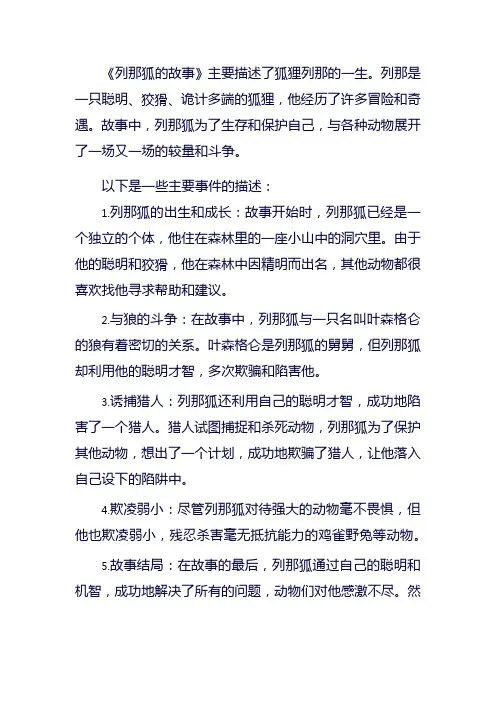 《列那狐的故事》主要描述了狐狸列那的一生。列那是一只聪明、狡猾、诡计多端的狐狸，他经历了许多冒险和奇遇。故事中，列那狐为了生存和保护自己，与各种动物展开了一场又一场的较量和斗争。

以下是一些主要事件的描述：

1.列那狐的出生和成长：故事开始时，列那狐已经是一个独立的个体，他住在森林里的一座小山中的洞穴里。由于他的聪明和狡猾，他在森林中因精明而出名，其他动物都很喜欢找他寻求帮助和建议。

2.与狼的斗争：在故事中，列那狐与一只名叫叶森格仑的狼有着密切的关系。叶森格仑是列那狐的舅舅，但列那狐却利用他的聪明才智，多次欺骗和陷害他。

3.诱捕猎人：列那狐还利用自己的聪明才智，成功地陷害了一个猎人。猎人试图捕捉和杀死动物，列那狐为了保护其他动物，想出了一个计划，成功地欺骗了猎人，让他落入自己设下的陷阱中。

4.欺凌弱小：尽管列那狐对待强大的动物毫不畏惧，但他也欺凌弱小，残忍杀害毫无抵抗能力的鸡雀野兔等动物。

5.故事结局：在故事的最后，列那狐通过自己的聪明和机智，成功地解决了所有的问题，动物们对他感激不尽。然